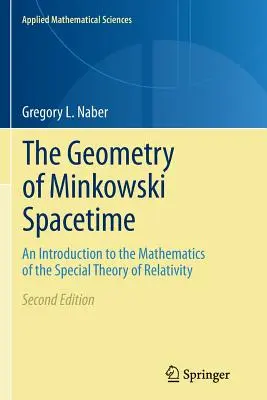 Applied Mathematical Sciences

Gregory L. Naber

The Geometry of Minkowski Spacetime

An Introduction to the Mathematics of the Special Theory of Relativity

Second Edition

Springer